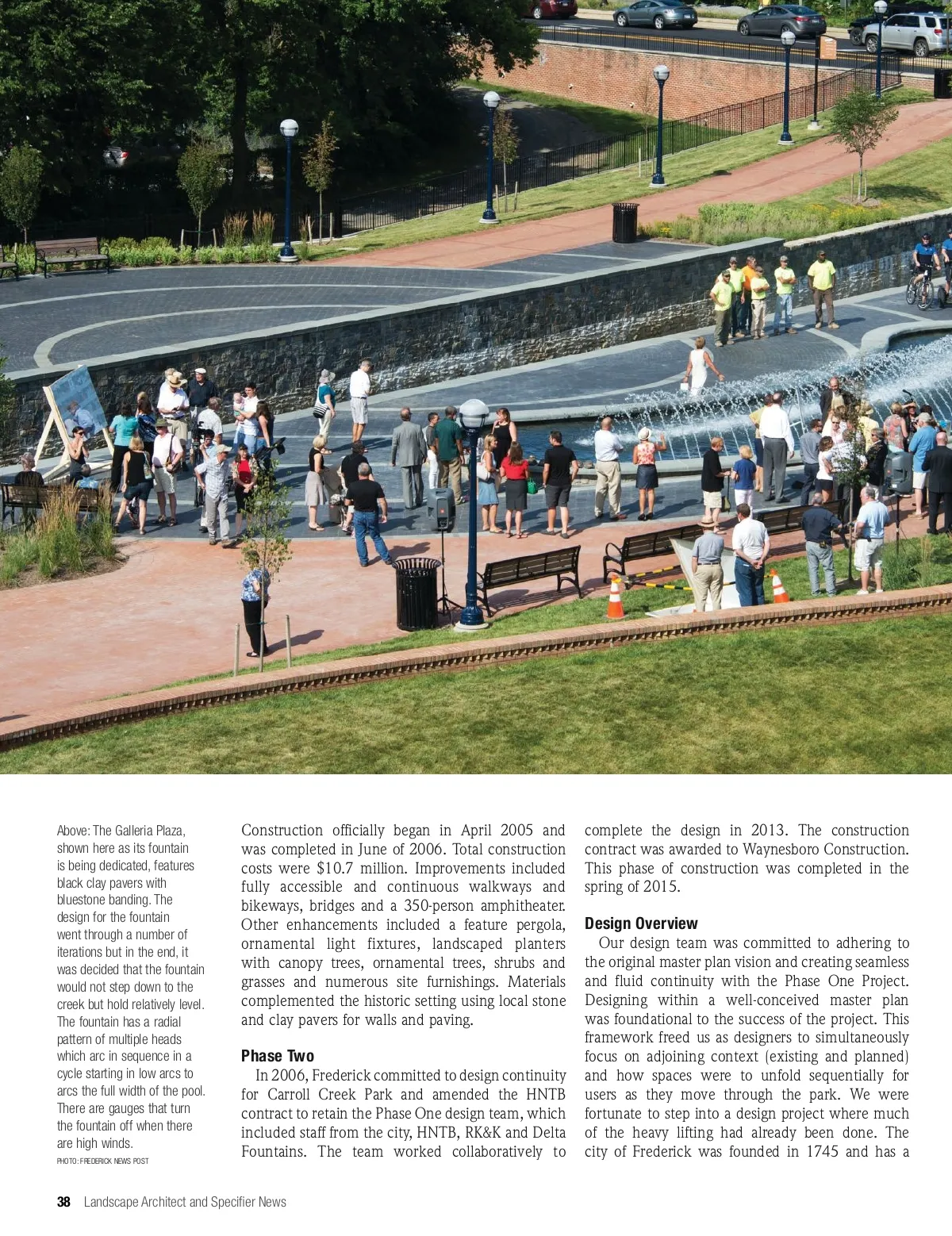 Above: The Galleria Plaza, shown here as its fountain is being dedicated, features black clay pavers with bluestone banding. The design for the fountain went through a number of iterations but in the end, it was decided that the fountain would not step down to the creek but hold relatively level. The fountain has a radial pattern of multiple heads which arc in sequence in a cycle starting in low arcs to arcs the full width of the pool. There are gauges that turn the fountain off when there are high winds.
PHOTO: FREDERICK NEWS POST

Construction officially began in April 2005 and was completed in June of 2006. Total construction costs were $10.7 million. Improvements included fully accessible and continuous walkways and bikeways, bridges and a 350-person amphitheater. Other enhancements included a feature pergola, ornamental light fixtures, landscaped planters with canopy trees, ornamental trees, shrubs and grasses and numerous site furnishings. Materials complemented the historic setting using local stone and clay pavers for walls and paving.

Phase Two
In 2006, Frederick committed to design continuity for Carroll Creek Park and amended the HNTB contract to retain the Phase One design team, which included staff from the city, HNTB, RK&K and Delta Fountains. The team worked collaboratively to complete the design in 2013. The construction contract was awarded to Waynesboro Construction. This phase of construction was completed in the spring of 2015.

Design Overview
Our design team was committed to adhering to the original master plan vision and creating seamless and fluid continuity with the Phase One Project. Designing within a well-conceived master plan was foundational to the success of the project. This framework freed us as designers to simultaneously focus on adjoining context (existing and planned) and how spaces were to unfold sequentially for users as they move through the park. We were fortunate to step into a design project where much of the heavy lifting had already been done. The city of Frederick was founded in 1745 and has a

38 Landscape Architect and Specifier News